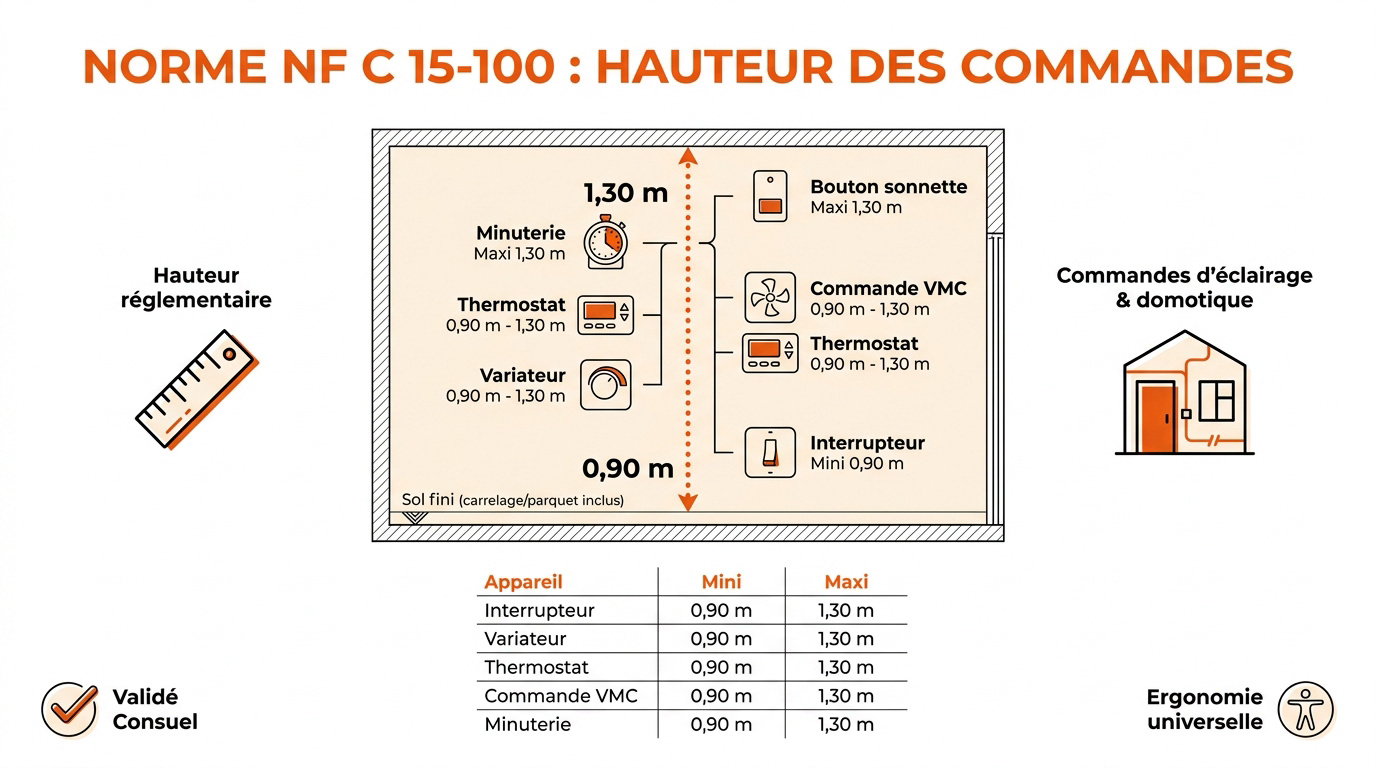 NORME NF C 15-100 : HAUTEUR DES COMMANDES

Hauteur réglementaire

1,30 m

Minuterie
Maxi 1,30 m

Thermostat
0,90 m - 1,30 m

Variateur
0,90 m - 1,30 m

0,90 m

Sol fini (carrelage/parquet inclus)

Bouton sonnette
Maxi 1,30 m

Commande VMC
0,90 m - 1,30 m

Thermostat
0,90 m - 1,30 m

Interrupteur
Mini 0,90 m

Commandes d'éclairage & domotique

| Appareil | Mini | Maxi |
|---|---|---|
| Interrupteur | 0,90 m | 1,30 m |
| Variateur | 0,90 m | 1,30 m |
| Thermostat | 0,90 m | 1,30 m |
| Commande VMC | 0,90 m | 1,30 m |
| Minuterie | 0,90 m | 1,30 m |

Validé Consuel

Ergonomie universelle